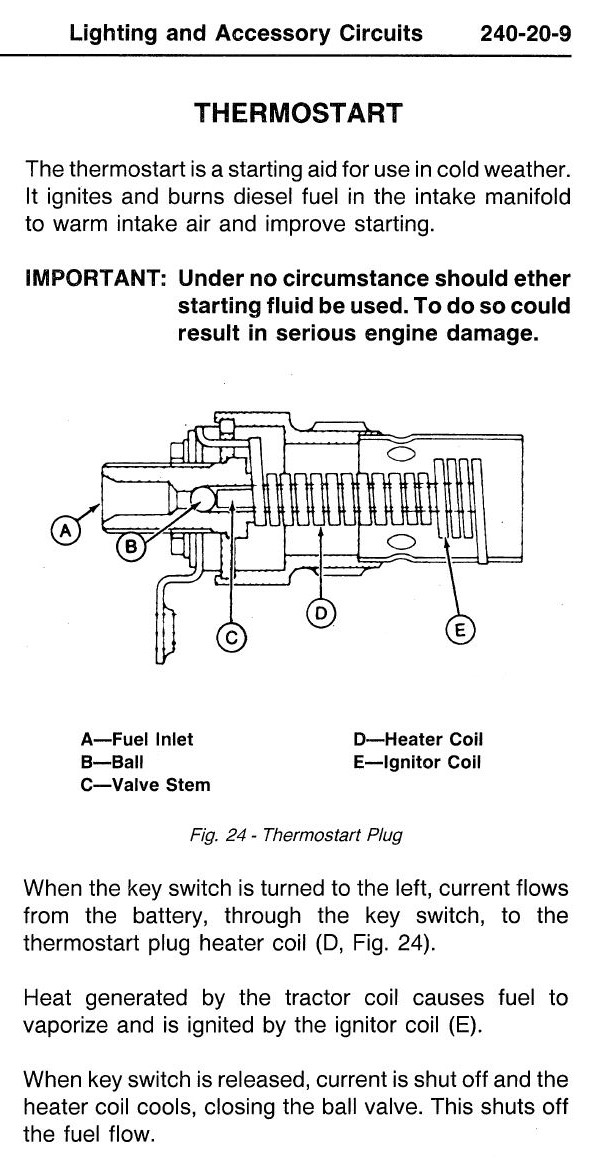 Lighting and Accessory Circuits 240-20-9

THERMOSTART

The thermostart is a starting aid for use in cold weather. It ignites and burns diesel fuel in the intake manifold to warm intake air and improve starting.

IMPORTANT: Under no circumstance should ether starting fluid be used. To do so could result in serious engine damage.

A
B
C
D
E

A—Fuel Inlet
B—Ball
C—Valve Stem
D—Heater Coil
E—Ignitor Coil

Fig. 24 - Thermostart Plug

When the key switch is turned to the left, current flows from the battery, through the key switch, to the thermostart plug heater coil (D, Fig. 24).

Heat generated by the tractor coil causes fuel to vaporize and is ignited by the ignitor coil (E).

When key switch is released, current is shut off and the heater coil cools, closing the ball valve. This shuts off the fuel flow.